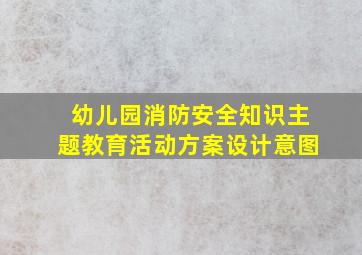 幼儿园消防安全知识主题教育活动方案设计意图